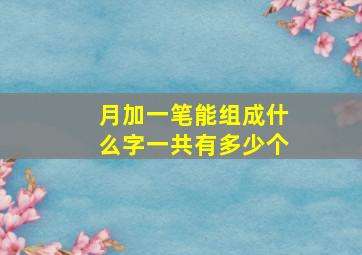 月加一笔能组成什么字一共有多少个